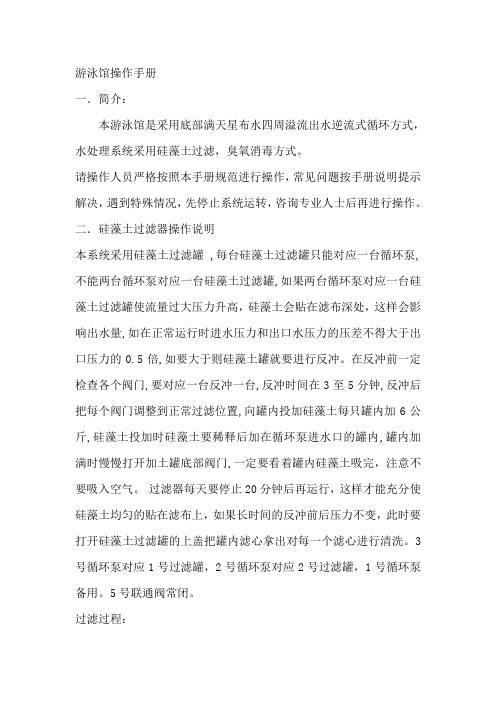 游泳馆操作手册

一．简介：

本游泳馆是采用底部满天星布水四周溢流出水逆流式循环方式，水处理系统采用硅藻土过滤，臭氧消毒方式。

请操作人员严格按照本手册规范进行操作，常见问题按手册说明提示解决，遇到特殊情况，先停止系统运转，咨询专业人士后再进行操作。

二．硅藻土过滤器操作说明

本系统采用硅藻土过滤罐，每台硅藻土过滤罐只能对应一台循环泵，不能两台循环泵对应一台硅藻土过滤罐，如果两台循环泵对应一台硅藻土过滤罐使流量过大压力升高，硅藻土会贴在滤布深处，这样会影响出水量，如在正常运行时进水压力和出口水压力的压差不得大于出口压力的 0.5 倍，如要大于则硅藻土罐就要进行反冲。在反冲前一定检查各个阀门，要对应一台反冲一台，反冲时间在 3 至 5 分钟，反冲后把每个阀门调整到正常过滤位置，向罐内投加硅藻土每只罐内加 6 公斤，硅藻土投加时硅藻土要稀释后加在循环泵进水口的罐内，罐内加满时慢慢打开加土罐底部阀门，一定要看着罐内硅藻土吸完，注意不要吸入空气。 过滤器每天要停止 20 分钟后再运行，这样才能充分使硅藻土均匀的贴在滤布上，如果长时间的反冲前后压力不变，此时要打开硅藻土过滤罐的上盖把罐内滤心拿出对每一个滤心进行清洗。3 号循环泵对应 1 号过滤罐，2 号循环泵对应 2 号过滤罐，1 号循环泵备用。5 号联通阀常闭。

过滤过程：